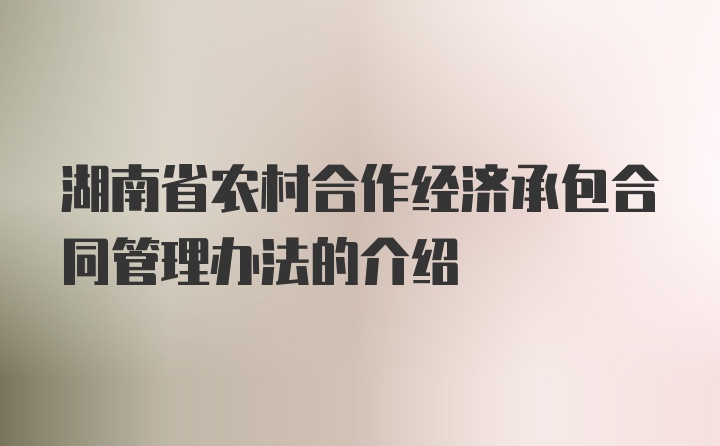 湖南省农村合作经济承包合同管理办法的介绍